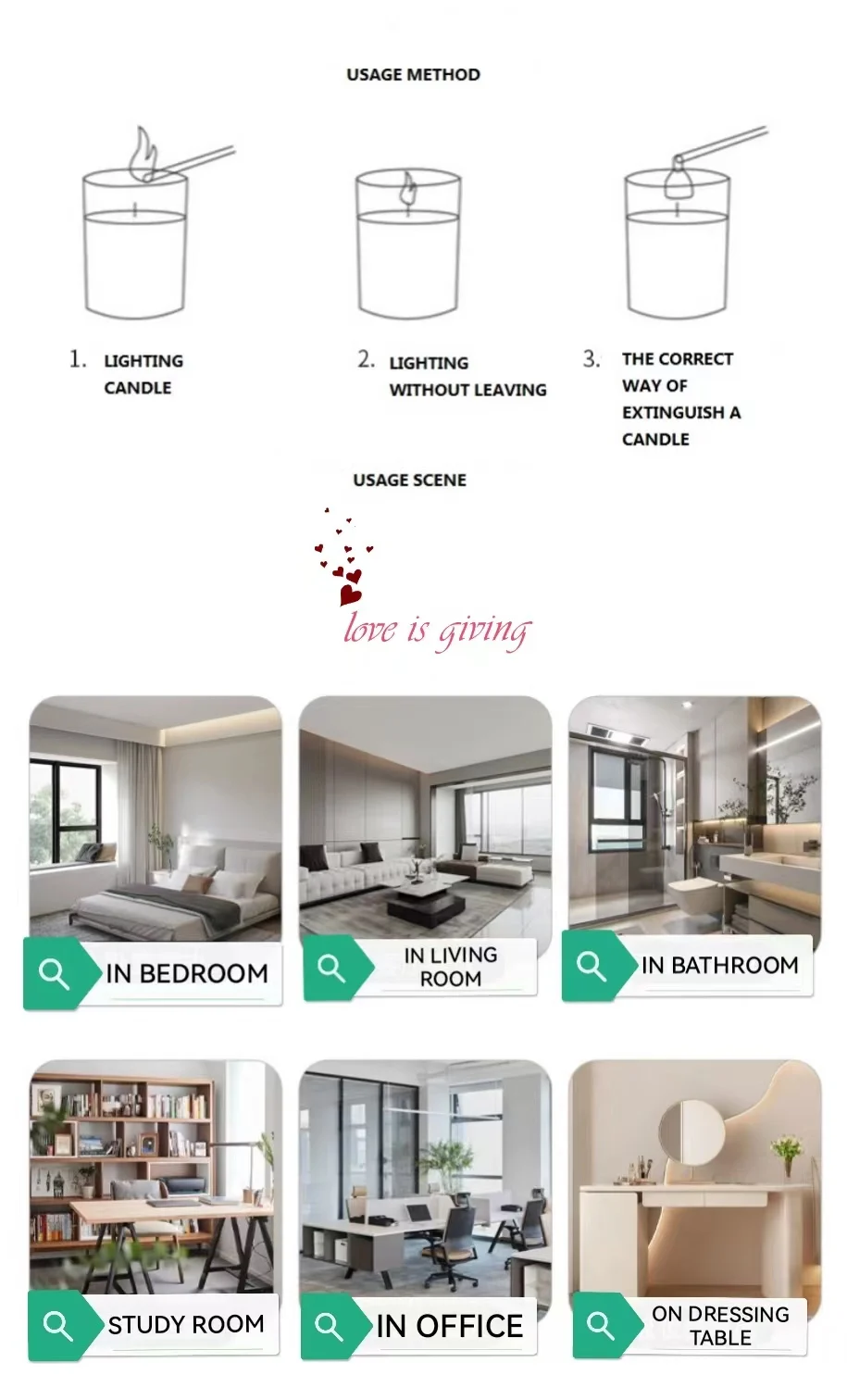 USAGE METHOD

1. LIGHTING CANDLE

2. LIGHTING WITHOUT LEAVING

3. THE CORRECT WAY OF EXTINGUISH A CANDLE

USAGE SCENE

love is giving

IN BEDROOM

IN LIVING ROOM

IN BATHROOM

STUDY ROOM

IN OFFICE

ON DRESSING TABLE